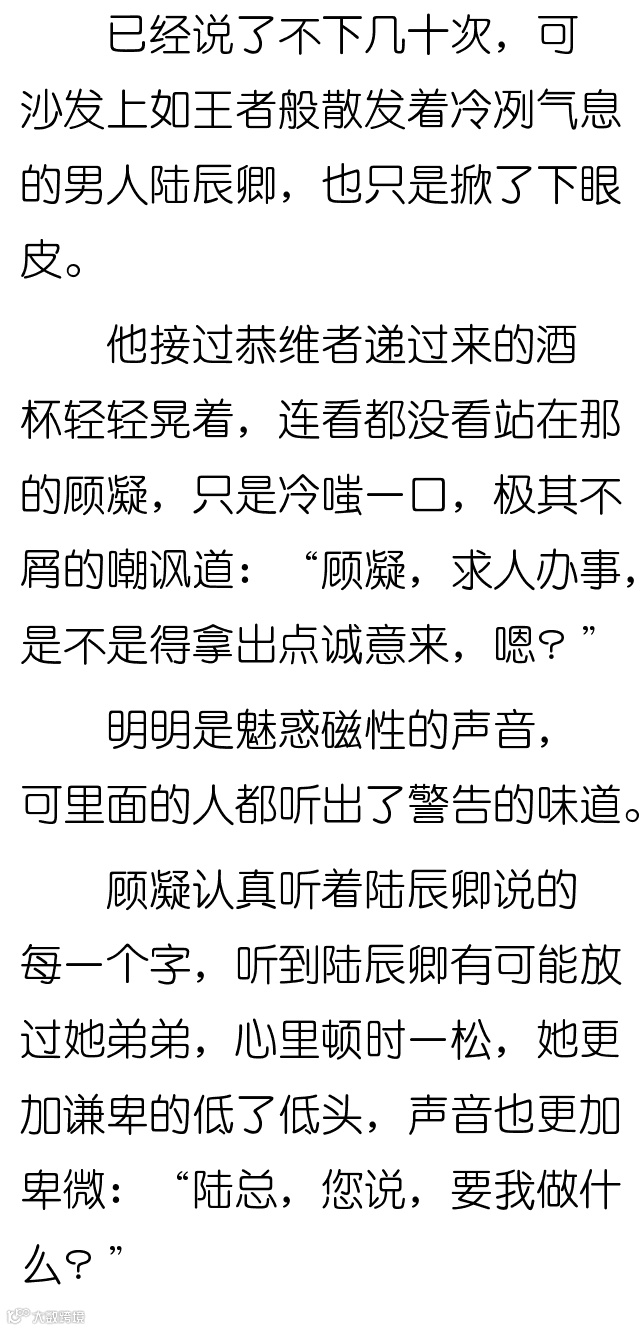 已经说了不下几十次，可沙发上如王者般散发着冷冽气息的男人陆辰卿，也只是掀了下眼皮。

他接过恭维者递过来的酒杯轻轻晃着，连看都没看站在那的顾凝，只是冷嗤一口，极其不屑的嘲讽道：“顾凝，求人办事，是不是得拿出点诚意来，嗯？”

明明是魅惑磁性的声音，可里面的人都听出了警告的味道。

顾凝认真听着陆辰卿说的每一个字，听到陆辰卿有可能放过她弟弟，心里顿时一松，她更加谦卑的低了低头，声音也更加卑微：“陆总，您说，要我做什么？”